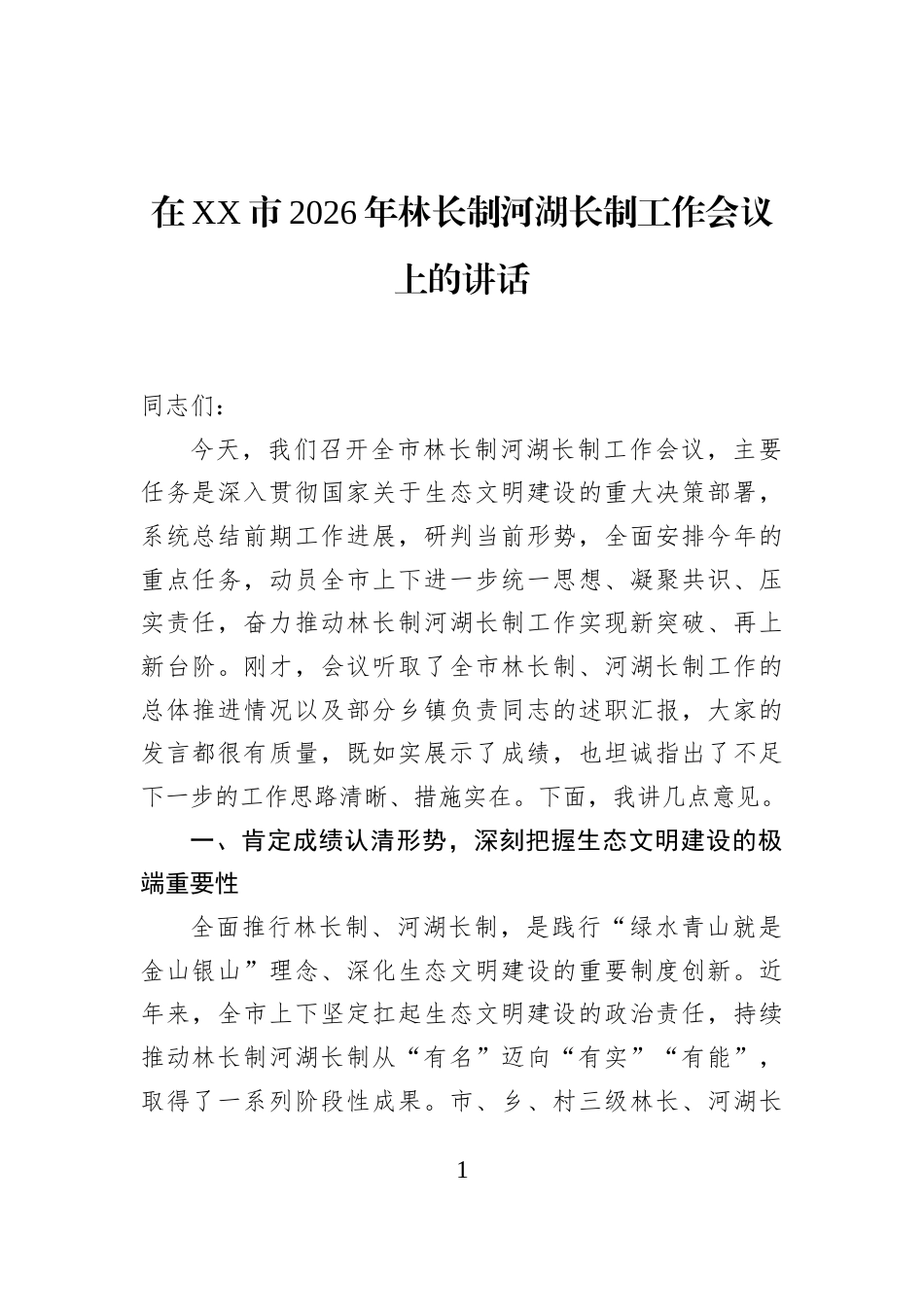 在XX市2026年林长制河湖长制工作会议上的讲话

同志们：

今天，我们召开全市林长制河湖长制工作会议，主要任务是深入贯彻国家关于生态文明建设的重大决策部署，系统总结前期工作进展，研判当前形势，全面安排今年的重点任务，动员全市上下进一步统一思想、凝聚共识、压实责任，奋力推动林长制河湖长制工作实现新突破、再上新台阶。刚才，会议听取了全市林长制、河湖长制工作的总体推进情况以及部分乡镇负责同志的述职汇报，大家的发言都很有质量，既如实展示了成绩，也坦诚指出了不足下一步的工作思路清晰、措施实在。下面，我讲几点意见。

一、肯定成绩认清形势，深刻把握生态文明建设的极端重要性

全面推行林长制、河湖长制，是践行“绿水青山就是金山银山”理念、深化生态文明建设的重要制度创新。近年来，全市上下坚定扛起生态文明建设的政治责任，持续推动林长制河湖长制从“有名”迈向“有实”“有能”，取得了一系列阶段性成果。市、乡、村三级林长、河湖长

1